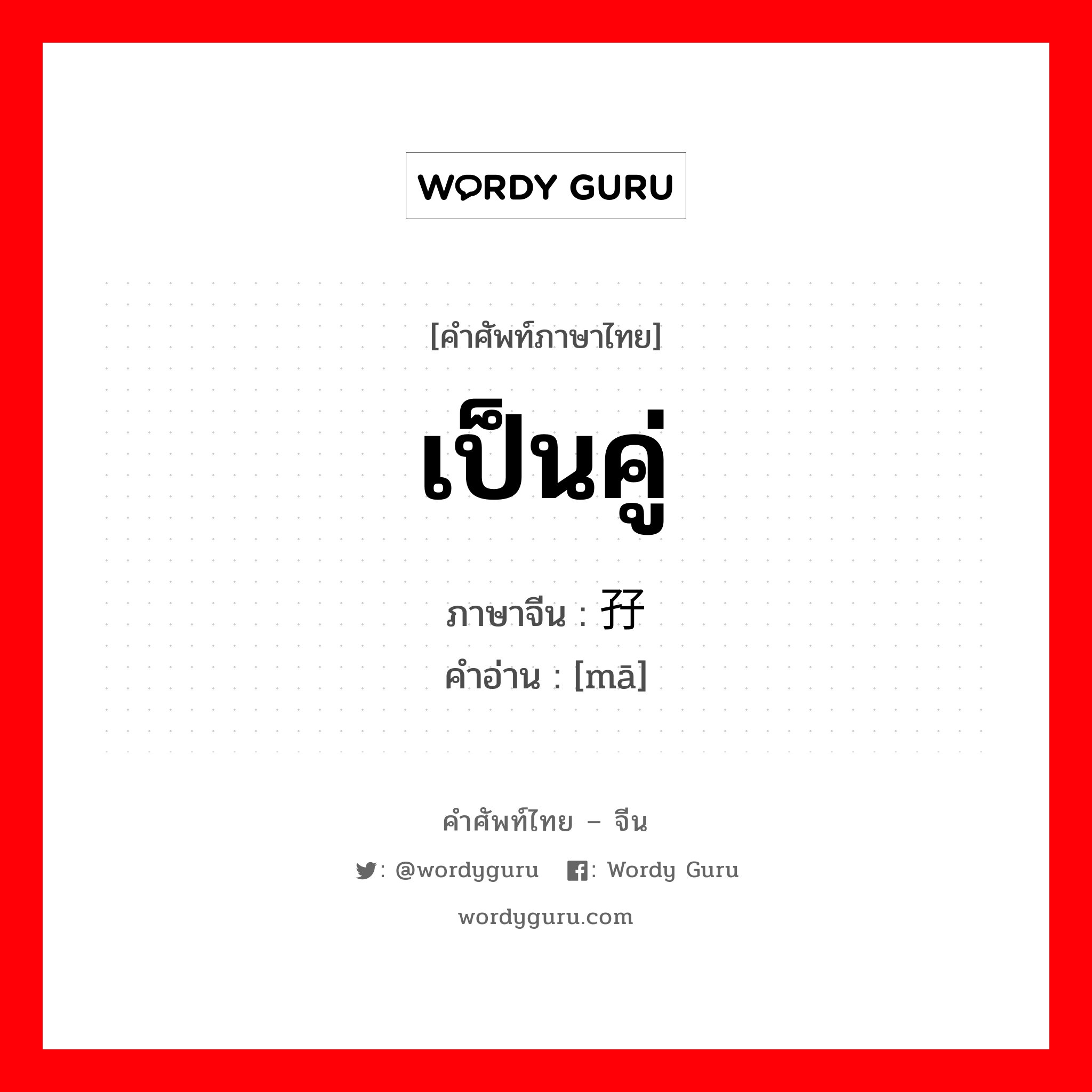 WORDY GURU

[คำศัพท์ภาษาไทย]

เป็นคู่

ภาษาจีน : 孖

คำอ่าน : [mā]

คำศัพท์ไทย – จีน

: @wordyguru : Wordy Guru

wordyguru.com